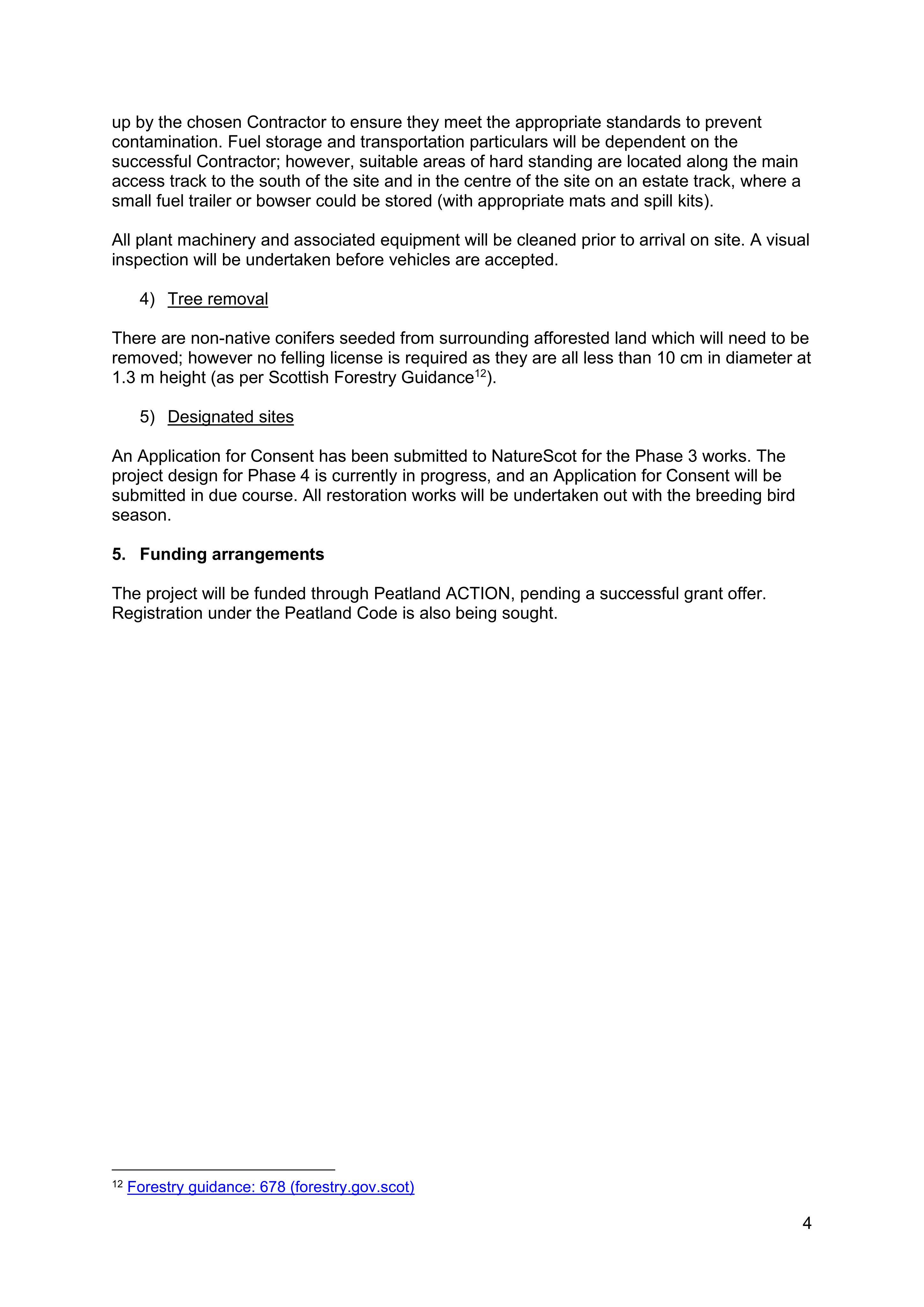 up by the chosen Contractor to ensure they meet the appropriate standards to prevent contamination. Fuel storage and transportation particulars will be dependent on the successful Contractor; however, suitable areas of hard standing are located along the main access track to the south of the site and in the centre of the site on an estate track, where a small fuel trailer or bowser could be stored (with appropriate mats and spill kits).

All plant machinery and associated equipment will be cleaned prior to arrival on site. A visual inspection will be undertaken before vehicles are accepted.

4) Tree removal

There are non-native conifers seeded from surrounding afforested land which will need to be removed; however no felling license is required as they are all less than 10 cm in diameter at 1.3 m height (as per Scottish Forestry Guidance$^{12}$).

5) Designated sites

An Application for Consent has been submitted to NatureScot for the Phase 3 works. The project design for Phase 4 is currently in progress, and an Application for Consent will be submitted in due course. All restoration works will be undertaken out with the breeding bird season.

5. Funding arrangements

The project will be funded through Peatland ACTION, pending a successful grant offer. Registration under the Peatland Code is also being sought.

$^{12}$ Forestry guidance: 678 (forestry.gov.scot)

4